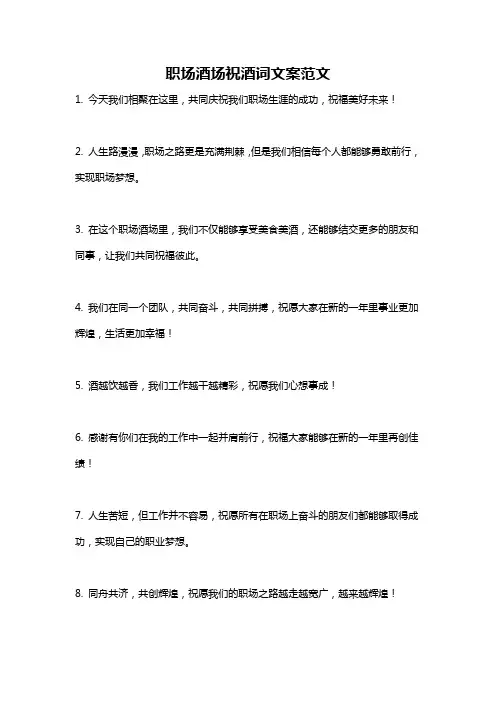 职场酒场祝酒词文案范文

1. 今天我们相聚在这里，共同庆祝我们职场生涯的成功，祝福美好未来！

2. 人生路漫漫，职场之路更是充满荆棘，但是我们相信每个人都能够勇敢前行，实现职场梦想。

3. 在这个职场酒场里，我们不仅能够享受美食美酒，还能够结交更多的朋友和同事，让我们共同祝福彼此。

4. 我们在同一个团队，共同奋斗，共同拼搏，祝愿大家在新的一年里事业更加辉煌，生活更加幸福！

5. 酒越饮越香，我们工作越干越精彩，祝愿我们心想事成！

6. 感谢有你们在我的工作中一起并肩前行，祝福大家能够在新的一年里再创佳绩！

7. 人生苦短，但工作并不容易，祝愿所有在职场上奋斗的朋友们都能够取得成功，实现自己的职业梦想。

8. 同舟共济，共创辉煌，祝愿我们的职场之路越走越宽广，越来越辉煌！